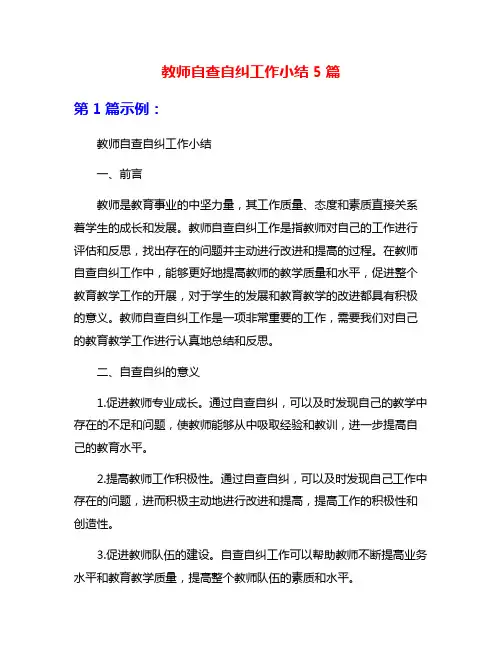 教师自查自纠工作小结 5 篇

第 1 篇示例：

教师自查自纠工作小结

一、前言

教师是教育事业的中坚力量，其工作质量、态度和素质直接关系着学生的成长和发展。教师自查自纠工作是指教师对自己的工作进行评估和反思，找出存在的问题并主动进行改进和提高的过程。在教师自查自纠工作中，能够更好地提高教师的教学质量和水平，促进整个教育教学工作的开展，对于学生的发展和教育教学的改进都具有积极的意义。教师自查自纠工作是一项非常重要的工作，需要我们对自己的教育教学工作进行认真地总结和反思。

二、自查自纠的意义

1.促进教师专业成长。通过自查自纠，可以及时发现自己的教学中存在的不足和问题，使教师能够从中吸取经验和教训，进一步提高自己的教育水平。

2.提高教师工作积极性。通过自查自纠，可以及时发现自己工作中存在的问题，进而积极主动地进行改进和提高，提高工作的积极性和创造性。

3.促进教师队伍的建设。自查自纠工作可以帮助教师不断提高业务水平和教育教学质量，提高整个教师队伍的素质和水平。